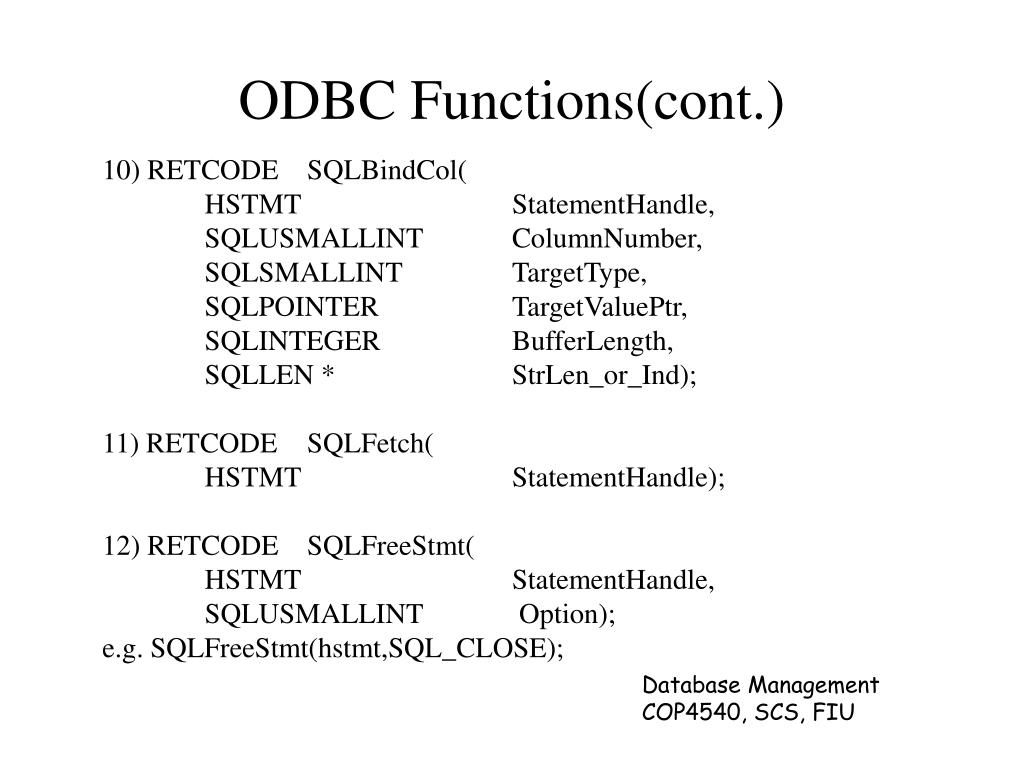 ODBC Functions(cont.)

10) RETCODE SQLBindCol(
HSTMT StatementHandle,
SQLUSMALLINT ColumnNumber,
SQLSMALLINT TargetType,
SQLPOINTER TargetValuePtr,
SQLINTEGER BufferLength,
SQLLEN * StrLen_or_Ind);

11) RETCODE SQLFetch(
HSTMT StatementHandle);

12) RETCODE SQLFreeStmt(
HSTMT StatementHandle,
SQLUSMALLINT Option);
e.g. SQLFreeStmt(hstmt,SQL_CLOSE);

Database Management
COP4540, SCS, FIU